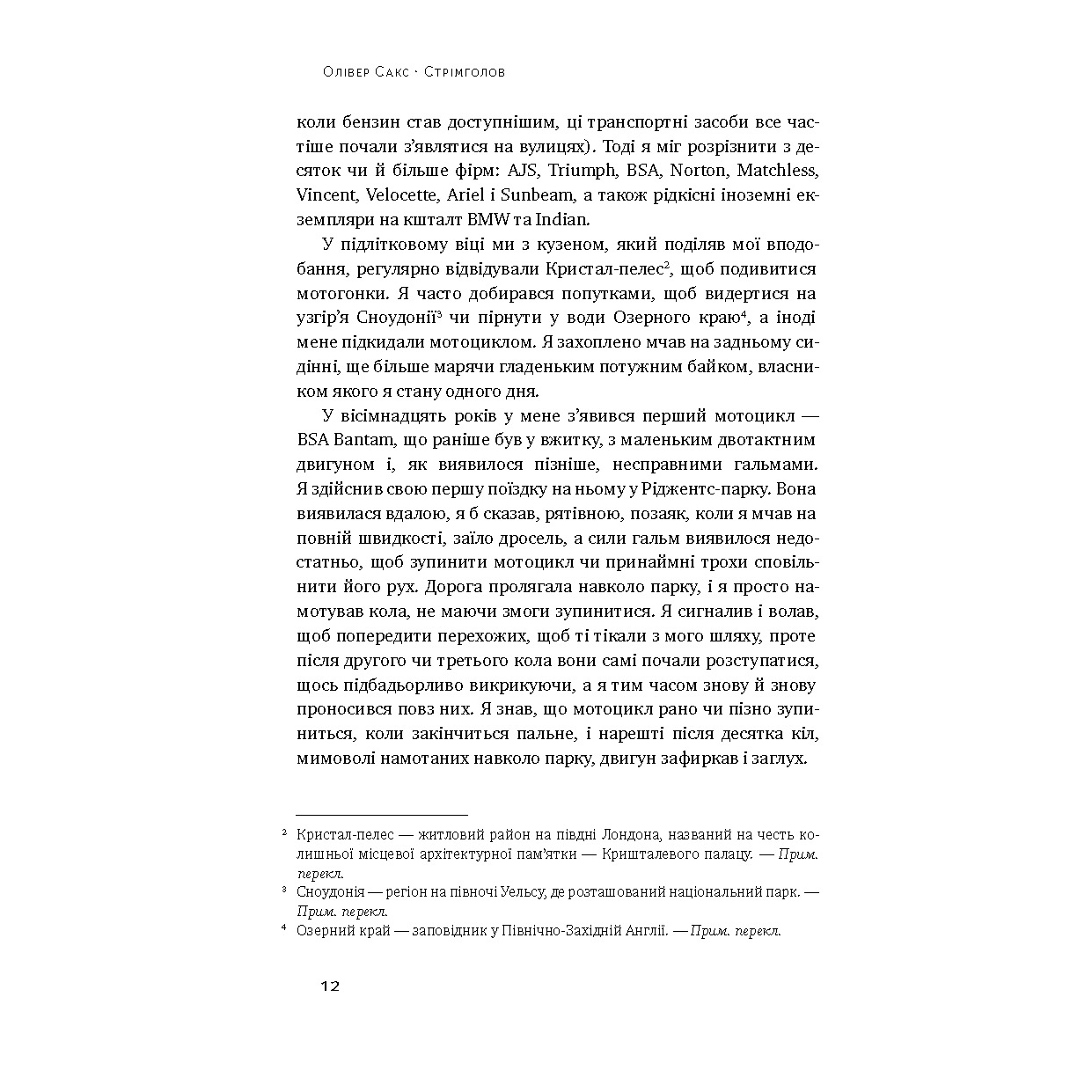 Олівер Сакс · Стрімголов

коли бензин став доступнішим, ці транспортні засоби все частіше почали з'являтися на вулицях). Тоді я міг розрізнити з десяток чи й більше фірм: AJS, Triumph, BSA, Norton, Matchless, Vincent, Velocette, Ariel і Sunbeam, а також рідкісні іноземні екземпляри на кшталт BMW та Indian.

У підлітковому віці ми з кузеном, який поділяв мої вподобання, регулярно відвідували Кристал-пелес$^{2}$, щоб подивитися мотогонки. Я часто добирався попутками, щоб видертися на узгір'я Сноудонії$^{3}$ чи пірнути у води Озерного краю$^{4}$, а іноді мене підкидали мотоциклом. Я захоплено мчав на задньому сидінні, ще більше марячи гладеньким потужним байком, власником якого я стану одного дня.

У вісімнадцять років у мене з'явився перший мотоцикл — BSA Bantam, що раніше був у вжитку, з маленьким двотактним двигуном і, як виявилося пізніше, несправними гальмами. Я здійснив свою першу поїздку на ньому у Ріджентс-парку. Вона виявилася вдалою, я б сказав, рятівною, позаяк, коли я мчав на повній швидкості, заїло дросель, а сили гальм виявилося недостатньо, щоб зупинити мотоцикл чи принаймні трохи сповільнити його рух. Дорога пролягала навколо парку, і я просто намотував кола, не маючи змоги зупинитися. Я сигналив і волав, щоб попередити перехожих, щоб ті тікали з мого шляху, проте після другого чи третього кола вони самі почали розступатися, щось підбадьорливо викрикуючи, а я тим часом знову й знову проносився повз них. Я знав, що мотоцикл рано чи пізно зупиниться, коли закінчиться пальне, і нарешті після десятка кіл, мимоволі намотаних навколо парку, двигун зафиркав і заглух.

$^{2}$ Кристал-пелес — житловий район на півдні Лондона, названий на честь колишньої місцевої архітектурної пам'ятки — Кришталевого палацу. — Прим. перекл.

$^{3}$ Сноудонія — регіон на півночі Уельсу, де розташований національний парк. — Прим. перекл.

$^{4}$ Озерний край — заповідник у Північно-Західній Англії. — Прим. перекл.

12